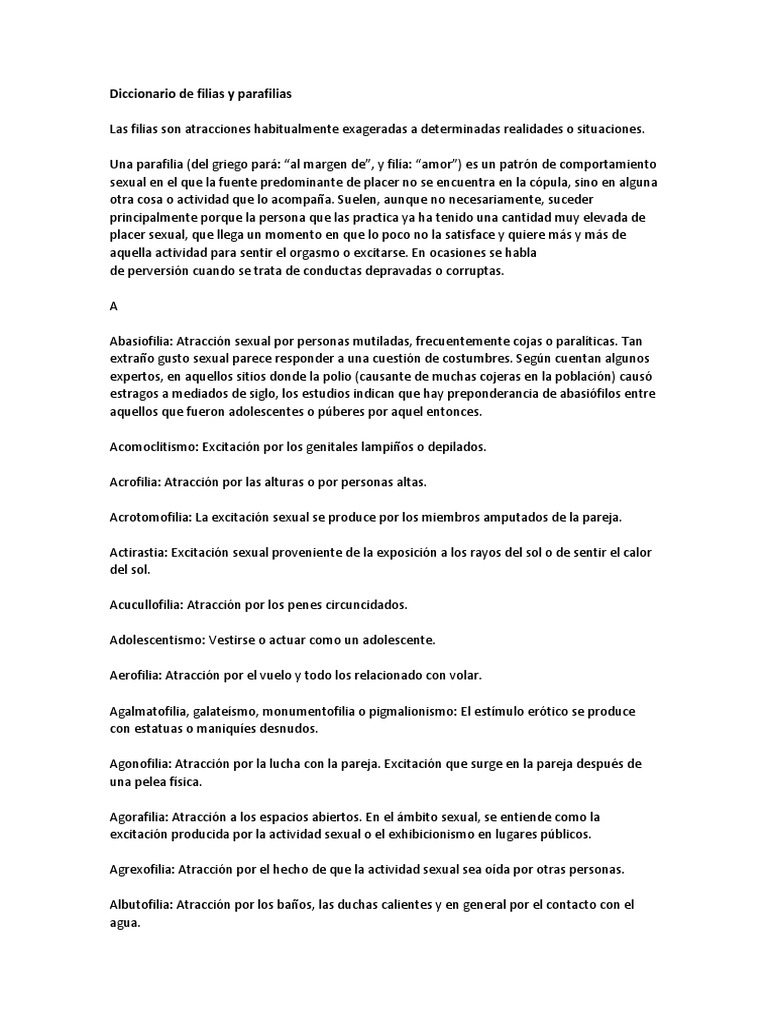 Diccionario de filias y parafilias

Las filias son atracciones habitualmente exageradas a determinadas realidades o situaciones.

Una parafilia (del griego pará: “al margen de”, y filia: “amor”) es un patrón de comportamiento sexual en el que la fuente predominante de placer no se encuentra en la cópula, sino en alguna otra cosa o actividad que lo acompaña. Suelen, aunque no necesariamente, suceder principalmente porque la persona que las practica ya ha tenido una cantidad muy elevada de placer sexual, que llega un momento en que lo poco no la satisface y quiere más y más de aquella actividad para sentir el orgasmo o excitarse. En ocasiones se habla de perversión cuando se trata de conductas depravadas o corruptas.

A

Abasiofilia: Atracción sexual por personas mutiladas, frecuentemente cojas o paralíticas. Tan extraño gusto sexual parece responder a una cuestión de costumbres. Según cuentan algunos expertos, en aquellos sitios donde la polio (causante de muchas cojeras en la población) causó estragos a mediados de siglo, los estudios indican que hay preponderancia de abasiófilos entre aquellos que fueron adolescentes o púberes por aquel entonces.

Acomoclitismo: Excitación por los genitales lampiños o depilados.

Acrofilia: Atracción por las alturas o por personas altas.

Acrotomofilia: La excitación sexual se produce por los miembros amputados de la pareja.

Actirastia: Excitación sexual proveniente de la exposición a los rayos del sol o de sentir el calor del sol.

Acucullofilia: Atracción por los penes circuncidados.

Adolescentismo: Vestirse o actuar como un adolescente.

Aerofilia: Atracción por el vuelo y todo los relacionado con volar.

Agalmatofilia, galateísmo, monumentofilia o pigmalionismo: El estímulo erótico se produce con estatuas o maniquíes desnudos.

Agonofilia: Atracción por la lucha con la pareja. Excitación que surge en la pareja después de una pelea física.

Agorafilia: Atracción a los espacios abiertos. En el ámbito sexual, se entiende como la excitación producida por la actividad sexual o el exhibicionismo en lugares públicos.

Agrexofilia: Atracción por el hecho de que la actividad sexual sea oída por otras personas.

Albutofilia: Atracción por los baños, las duchas calientes y en general por el contacto con el agua.